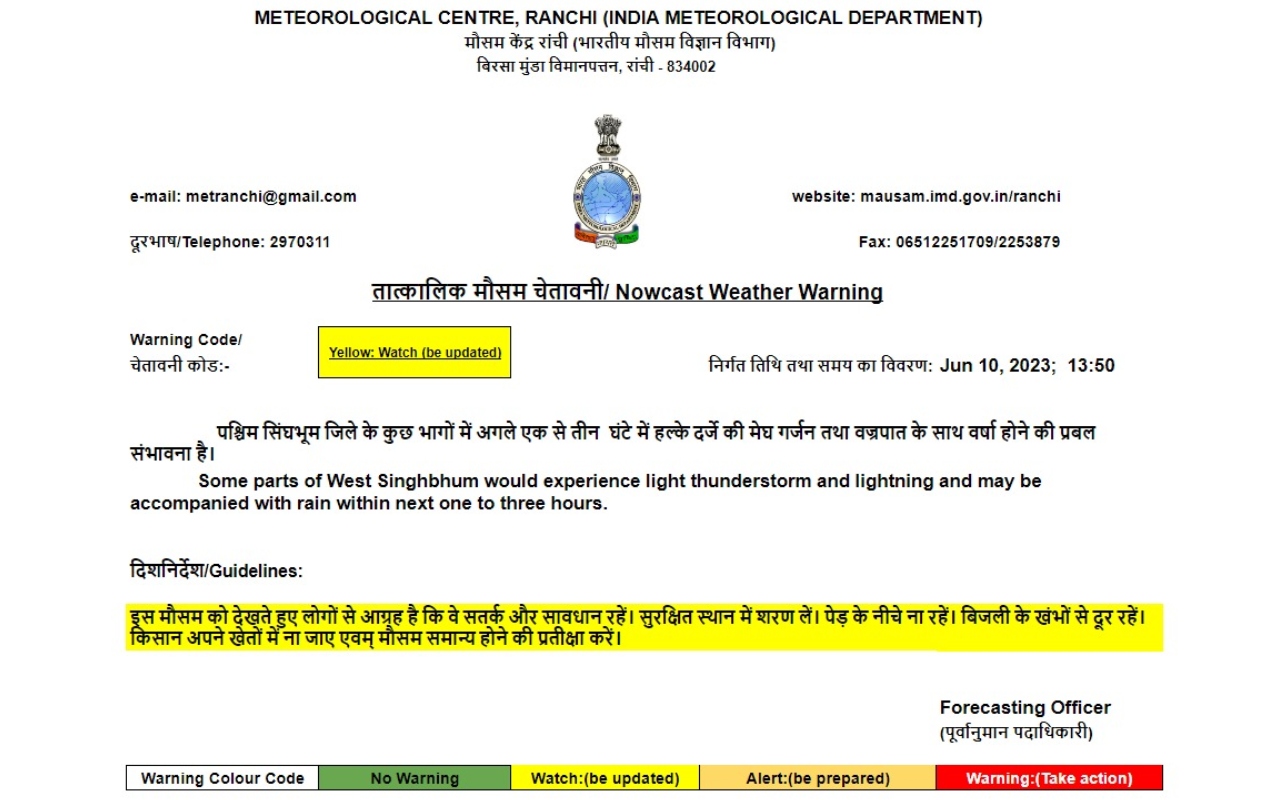 METEOROLOGICAL CENTRE, RANCHI (INDIA METEOROLOGICAL DEPARTMENT)
मौसम केंद्र रांची (भारतीय मौसम विज्ञान विभाग)
बिरसा मुंडा विमानपत्तन, रांची - 834002

e-mail: metranchi@gmail.com

website: mausam.imd.gov.in/ranchi

दूरभाष/Telephone: 2970311

Fax: 06512251709/2253879

तात्कालिक मौसम चेतावनी/ Nowcast Weather Warning

Warning Code/
चेतावनी कोड:-

Yellow: Watch (be updated)

निर्गत तिथि तथा समय का विवरण: Jun 10, 2023; 13:50

पश्चिम सिंघभूम जिले के कुछ भागों में अगले एक से तीन घंटे में हल्के दर्जे की मेघ गर्जन तथा वज्रपात के साथ वर्षा होने की प्रबल संभावना है।

Some parts of West Singhbhum would experience light thunderstorm and lightning and may be accompanied with rain within next one to three hours.

दिशनिर्देश/Guidelines:

इस मौसम को देखते हुए लोगों से आग्रह है कि वे सतर्क और सावधान रहें। सुरक्षित स्थान में शरण लें। पेड़ के नीचे ना रहें। बिजली के खंभों से दूर रहें। किसान अपने खेतों में ना जाए एवम् मौसम समान्य होने की प्रतीक्षा करें।

Forecasting Officer
(पूर्वानुमान पदाधिकारी)

| Warning Colour Code | No Warning | Watch:(be updated) | Alert:(be prepared) | Warning:(Take action) |
|---|---|---|---|---|